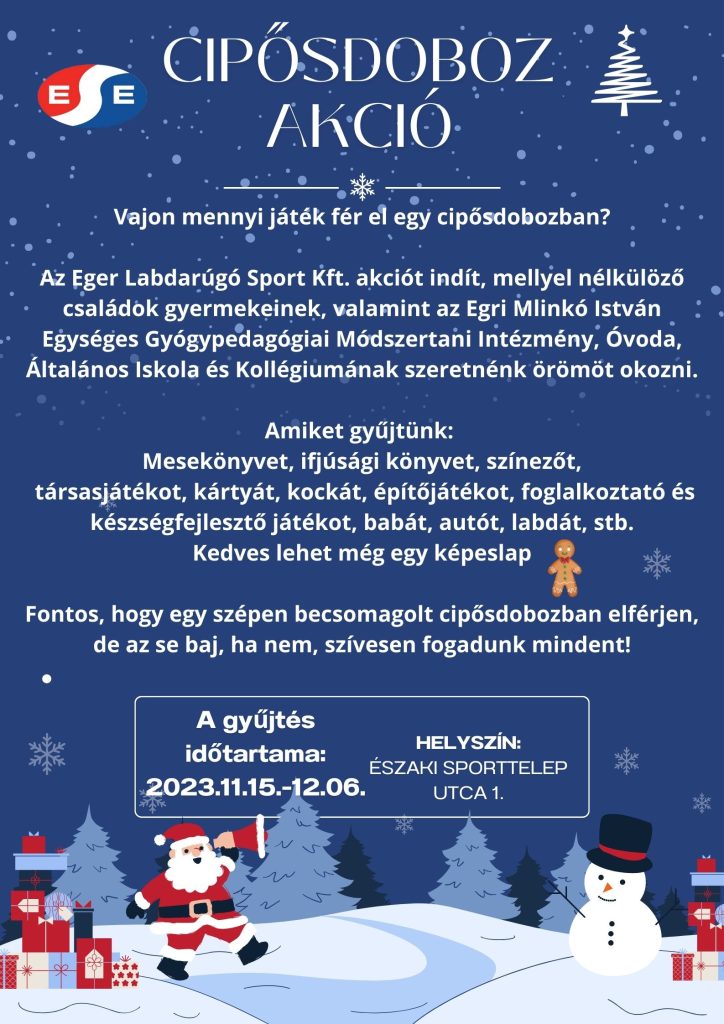 ESE

CIPŐSDOBOZ AKCIÓ

Vajon mennyi játék fér el egy cipősdobozban?

Az Eger Labdarúgó Sport Kft. akciót indít, mellyel nélkülöző családok gyermekeinek, valamint az Egri Mlinkó István Egységes Gyógypedagógiai Módszertani Intézmény, Óvoda, Általános Iskola és Kollégiumának szeretnénk örömöt okozni.

Amiket gyűjtünk:
Mesekönyvet, ifjúsági könyvet, színezőt, társasjátékot, kártyát, kockát, építőjátékot, foglalkoztató és készségfejlesztő játékot, babát, autót, labdát, stb.
Kedves lehet még egy képeslap

Fontos, hogy egy szépen becsomagolt cipősdobozban elférjen, de az se baj, ha nem, szívesen fogadunk mindent!

A gyűjtés időtartama:
2023.11.15.-12.06.

HELYSZÍN:
ÉSZAKI SPORTTELEP UTCA 1.